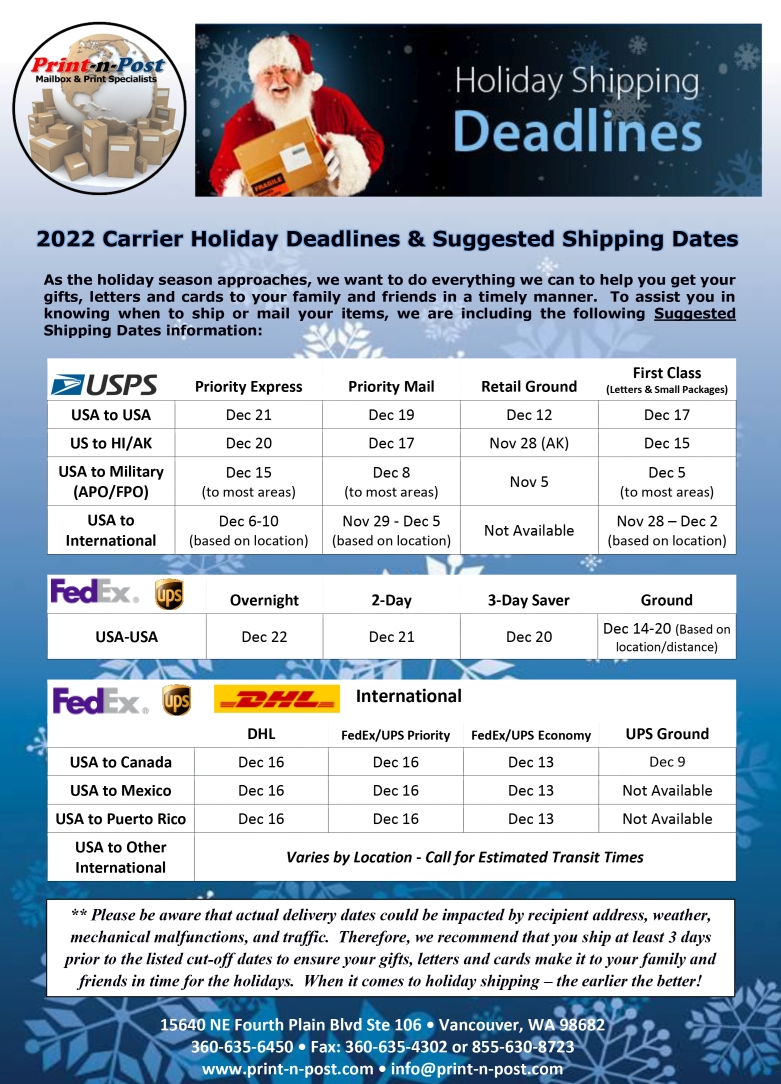 Print-n-Post
Mailbox & Print Specialists

FRAGILE

Holiday Shipping
Deadlines

2022 Carrier Holiday Deadlines & Suggested Shipping Dates

As the holiday season approaches, we want to do everything we can to help you get your gifts, letters and cards to your family and friends in a timely manner. To assist you in knowing when to ship or mail your items, we are including the following Suggested Shipping Dates information:

| USPS | Priority Express | Priority Mail | Retail Ground | First Class (Letters & Small Packages) |
|---|---|---|---|---|
| USA to USA | Dec 21 | Dec 19 | Dec 12 | Dec 17 |
| US to HI/AK | Dec 20 | Dec 17 | Nov 28 (AK) | Dec 15 |
| USA to Military (APO/FPO) | Dec 15 (to most areas) | Dec 8 (to most areas) | Nov 5 | Dec 5 (to most areas) |
| USA to International | Dec 6-10 (based on location) | Nov 29 - Dec 5 (based on location) | Not Available | Nov 28 – Dec 2 (based on location) |

| FedEx. ups | Overnight | 2-Day | 3-Day Saver | Ground |
|---|---|---|---|---|
| USA-USA | Dec 22 | Dec 21 | Dec 20 | Dec 14-20 (Based on location/distance) |

FedEx. ups DHL International

| | DHL | FedEx/UPS Priority | FedEx/UPS Economy | UPS Ground |
|---|---|---|---|---|
| USA to Canada | Dec 16 | Dec 16 | Dec 13 | Dec 9 |
| USA to Mexico | Dec 16 | Dec 16 | Dec 13 | Not Available |
| USA to Puerto Rico | Dec 16 | Dec 16 | Dec 13 | Not Available |
| USA to Other International | Varies by Location - Call for Estimated Transit Times | | | |

** Please be aware that actual delivery dates could be impacted by recipient address, weather, mechanical malfunctions, and traffic. Therefore, we recommend that you ship at least 3 days prior to the listed cut-off dates to ensure your gifts, letters and cards make it to your family and friends in time for the holidays. When it comes to holiday shipping – the earlier the better!

15640 NE Fourth Plain Blvd Ste 106 • Vancouver, WA 98682
360-635-6450 • Fax: 360-635-4302 or 855-630-8723
www.print-n-post.com • info@print-n-post.com